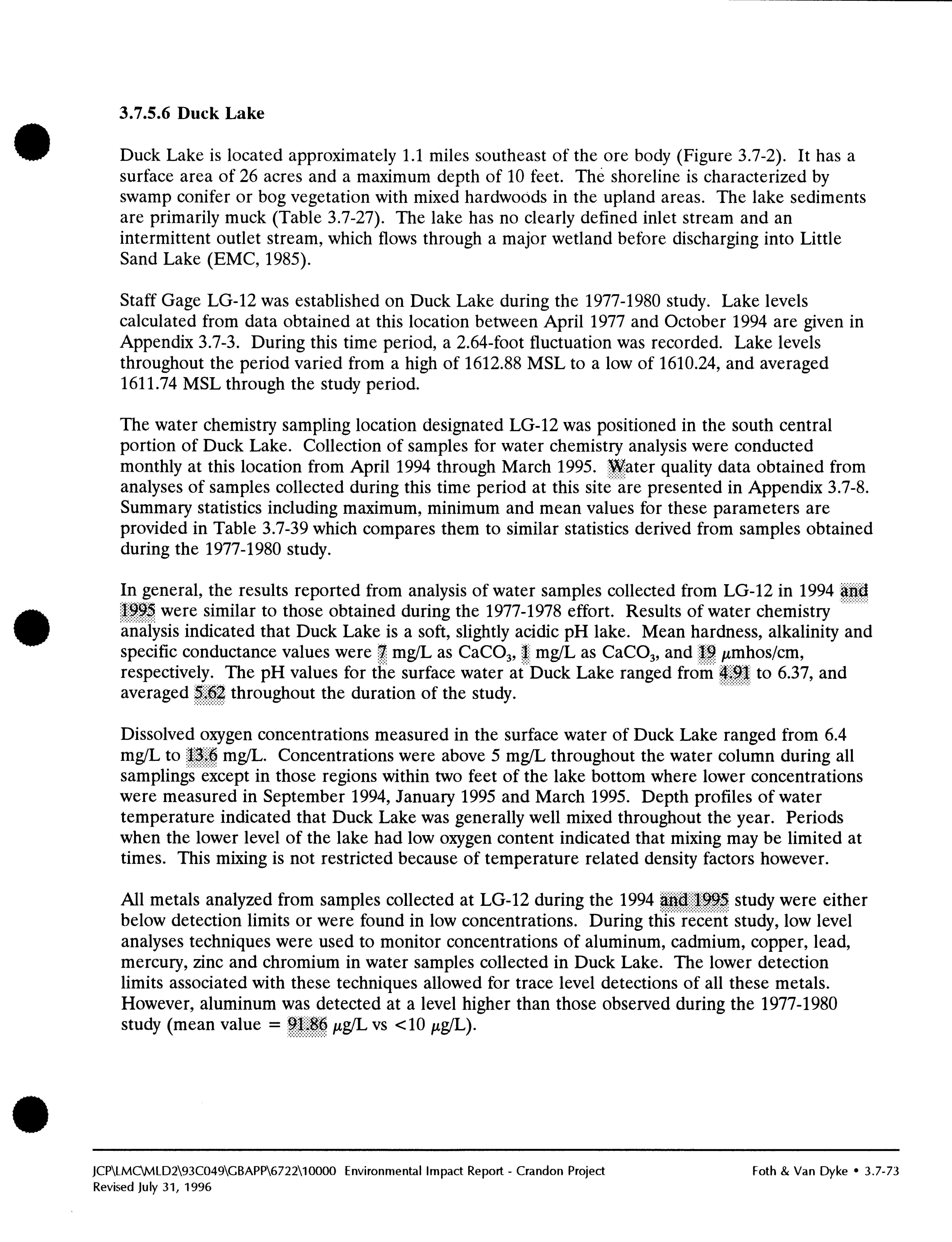 3.7.5.6 Duck Lake

Duck Lake is located approximately 1.1 miles southeast of the ore body (Figure 3.7-2). It has a surface area of 26 acres and a maximum depth of 10 feet. The shoreline is characterized by swamp conifer or bog vegetation with mixed hardwoods in the upland areas. The lake sediments are primarily muck (Table 3.7-27). The lake has no clearly defined inlet stream and an intermittent outlet stream, which flows through a major wetland before discharging into Little Sand Lake (EMC, 1985).

Staff Gage LG-12 was established on Duck Lake during the 1977-1980 study. Lake levels calculated from data obtained at this location between April 1977 and October 1994 are given in Appendix 3.7-3. During this time period, a 2.64-foot fluctuation was recorded. Lake levels throughout the period varied from a high of 1612.88 MSL to a low of 1610.24, and averaged 1611.74 MSL through the study period.

The water chemistry sampling location designated LG-12 was positioned in the south central portion of Duck Lake. Collection of samples for water chemistry analysis were conducted monthly at this location from April 1994 through March 1995. Water quality data obtained from analyses of samples collected during this time period at this site are presented in Appendix 3.7-8. Summary statistics including maximum, minimum and mean values for these parameters are provided in Table 3.7-39 which compares them to similar statistics derived from samples obtained during the 1977-1980 study.

In general, the results reported from analysis of water samples collected from LG-12 in 1994 and 1995 were similar to those obtained during the 1977-1978 effort. Results of water chemistry analysis indicated that Duck Lake is a soft, slightly acidic pH lake. Mean hardness, alkalinity and specific conductance values were 7 mg/L as $CaCO_3$, 1 mg/L as $CaCO_3$, and 19 $\mu$mhos/cm, respectively. The pH values for the surface water at Duck Lake ranged from 4.91 to 6.37, and averaged 5.62 throughout the duration of the study.

Dissolved oxygen concentrations measured in the surface water of Duck Lake ranged from 6.4 mg/L to 13.6 mg/L. Concentrations were above 5 mg/L throughout the water column during all samplings except in those regions within two feet of the lake bottom where lower concentrations were measured in September 1994, January 1995 and March 1995. Depth profiles of water temperature indicated that Duck Lake was generally well mixed throughout the year. Periods when the lower level of the lake had low oxygen content indicated that mixing may be limited at times. This mixing is not restricted because of temperature related density factors however.

All metals analyzed from samples collected at LG-12 during the 1994 and 1995 study were either below detection limits or were found in low concentrations. During this recent study, low level analyses techniques were used to monitor concentrations of aluminum, cadmium, copper, lead, mercury, zinc and chromium in water samples collected in Duck Lake. The lower detection limits associated with these techniques allowed for trace level detections of all these metals. However, aluminum was detected at a level higher than those observed during the 1977-1980 study (mean value = 91.86 $\mu$g/L vs <10 $\mu$g/L).

JCP\LMC\MLD2\93C049\GBAPP\6722\10000 Environmental Impact Report - Crandon Project
Revised July 31, 1996
Foth & Van Dyke • 3.7-73